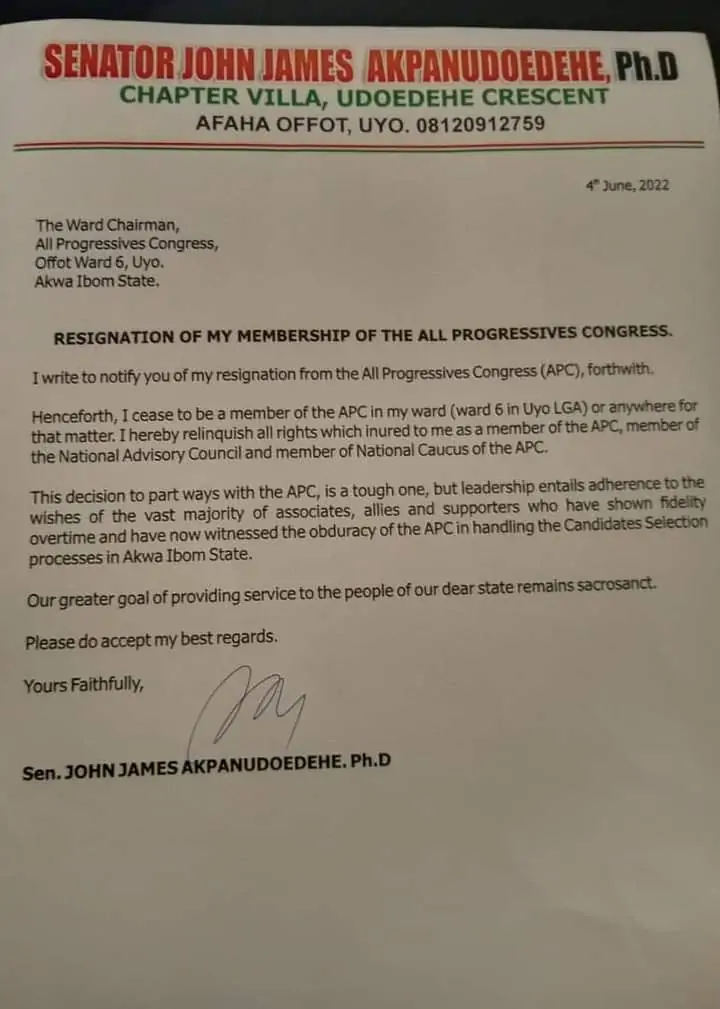 SENATOR JOHN JAMES AKPANUDOEDEHE, Ph.D
CHAPTER VILLA, UDOEDEHE CRESCENT
AFAHA OFFOT, UYO. 08120912759

4th June, 2022

The Ward Chairman,
All Progressives Congress,
Offot Ward 6, Uyo.
Akwa Ibom State.

RESIGNATION OF MY MEMBERSHIP OF THE ALL PROGRESSIVES CONGRESS.

I write to notify you of my resignation from the All Progressives Congress (APC), forthwith.

Henceforth, I cease to be a member of the APC in my ward (ward 6 in Uyo LGA) or anywhere for that matter. I hereby relinquish all rights which inured to me as a member of the APC, member of the National Advisory Council and member of National Caucus of the APC.

This decision to part ways with the APC, is a tough one, but leadership entails adherence to the wishes of the vast majority of associates, allies and supporters who have shown fidelity overtime and have now witnessed the obduracy of the APC in handling the Candidates Selection processes in Akwa Ibom State.

Our greater goal of providing service to the people of our dear state remains sacrosanct.

Please do accept my best regards.

Yours Faithfully,

Sen. JOHN JAMES AKPANUDOEDEHE. Ph.D